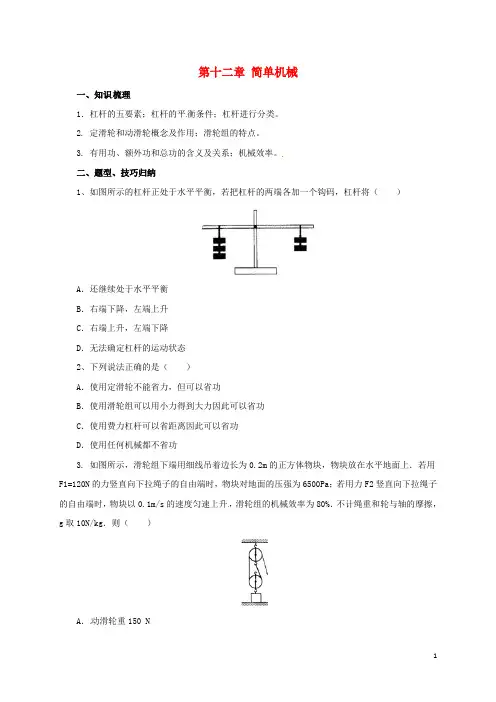 第十二章 简单机械

一、知识梳理

1. 杠杆的五要素；杠杆的平衡条件；杠杆进行分类。

2. 定滑轮和动滑轮概念及作用；滑轮组的特点。

3. 有用功、额外功和总功的含义及关系；机械效率。

二、题型、技巧归纳

1、如图所示的杠杆正处于水平平衡，若把杠杆的两端各加一个钩码，杠杆将（　　）

A. 还继续处于水平平衡

B. 右端下降，左端上升

C. 右端上升，左端下降

D. 无法确定杠杆的运动状态

2、下列说法正确的是（　　）

A. 使用定滑轮不能省力，但可以省功

B. 使用滑轮组可以用小力得到大力因此可以省功

C. 使用费力杠杆可以省距离因此可以省功

D. 使用任何机械都不省功

3. 如图所示，滑轮组下端用细线吊着边长为 0.2m 的正方体物块，物块放在水平地面上．若用 F1=120N 的力竖直向下拉绳子的自由端时，物块对地面的压强为 6500Pa；若用力 F2 竖直向下拉绳子的自由端时，物块以 0.1m/s 的速度匀速上升，滑轮组的机械效率为 80%．不计绳重和轮与轴的摩擦，g 取 10N/kg．则（　　）

A. 动滑轮重 150 N

1